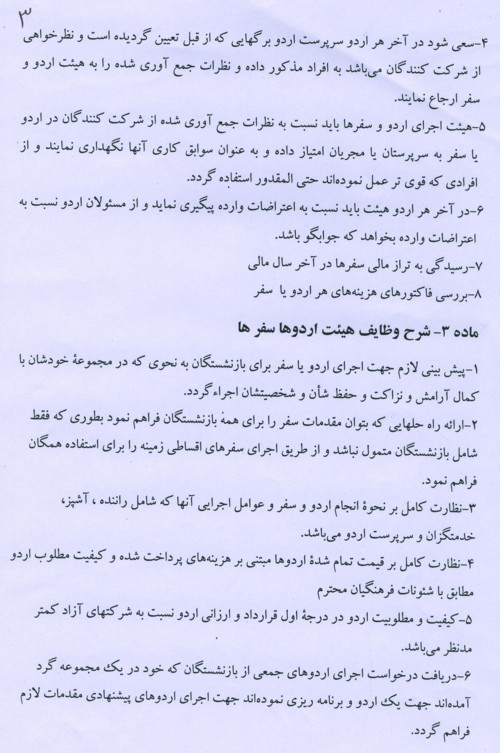 ۳

۴-سعی شود در آخر هر اردو سرپرست اردو برگهایی که از قبل تعیین گردیده است و نظرخواهی از شرکت کنندگان می‌باشد به افراد مذکور داده و نظرات جمع آوری شده را به هیئت اردو و سفر ارجاع نمایند.

۵-هیئت اجرای اردو و سفرها باید نسبت به نظرات جمع آوری شده از شرکت کنندگان در اردو یا سفر به سرپرستان یا مجریان امتیاز داده و به عنوان سوابق کاری آنها نگهداری نمایند و از افرادی که قوی تر عمل نموده‌اند حتی المقدور استفاده گردد.

۶-در آخر هر اردو هیئت باید نسبت به اعتراضات وارده پیگیری نماید و از مسئولان اردو نسبت به اعتراضات وارده بخواهد که جوابگو باشد.

۷-رسیدگی به تراز مالی سفرها در آخر سال مالی

۸-بررسی فاکتورهای هزینه‌های هر اردو یا سفر

ماده ۳- شرح وظایف هیئت اردوها سفر ها

۱-پیش بینی لازم جهت اجرای اردو یا سفر برای بازنشستگان به نحوی که در مجموعهٔ خودشان با کمال آرامش و نزاکت و حفظ شأن و شخصیتشان اجراء گردد.

۲-ارائه راه حلهایی که بتوان مقدمات سفر را برای همهٔ بازنشستگان فراهم نمود بطوری که فقط شامل بازنشستگان متمول نباشد و از طریق اجرای سفرهای اقساطی زمینه را برای استفاده همگان فراهم نمود.

۳-نظارت کامل بر نحوهٔ انجام اردو و سفر و عوامل اجرایی آنها که شامل راننده ، آشپز، خدمتگزان و سرپرست اردو می‌باشد.

۴-نظارت کامل بر قیمت تمام شدهٔ اردوها مبتنی بر هزینه‌های پرداخت شده و کیفیت مطلوب اردو مطابق با شئونات فرهنگیان محترم

۵-کیفیت و مطلوبیت اردو در درجهٔ اول قرارداد و ارزانی اردو نسبت به شرکتهای آزاد کمتر مدنظر می‌باشد.

۶-دریافت درخواست اجرای اردوهای جمعی از بازنشستگان که خود در یک مجموعه گرد آمده‌اند جهت یک اردو و برنامه ریزی نموده‌اند جهت اجرای اردوهای پیشنهادی مقدمات لازم فراهم گردد.